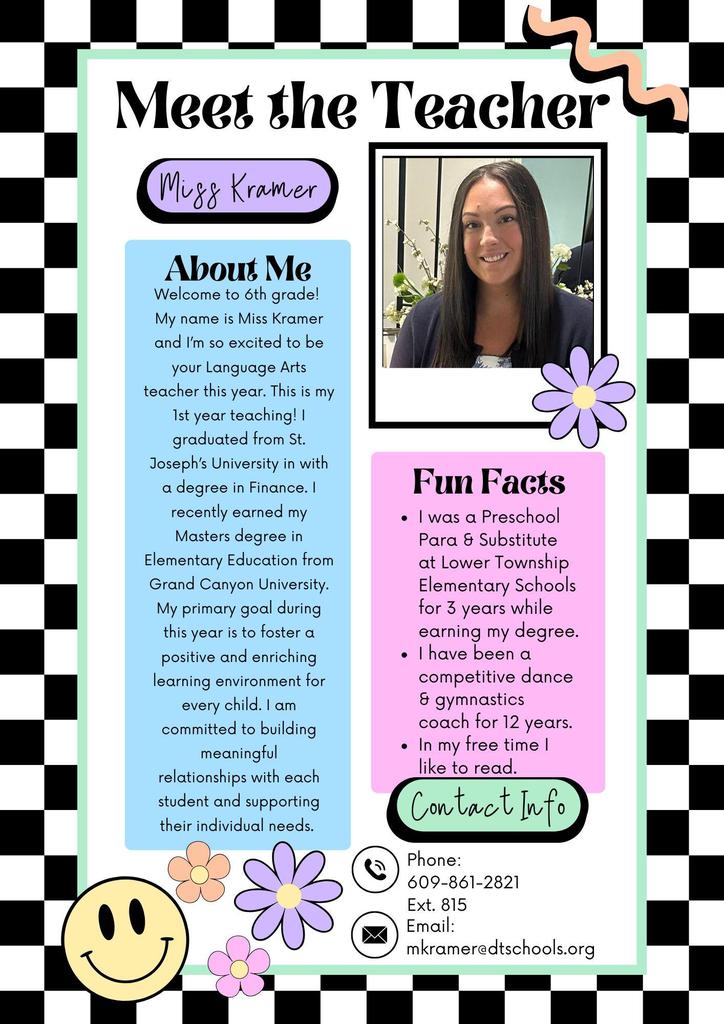 Meet the Teacher

Miss Kramer

About Me

Welcome to 6th grade! My name is Miss Kramer and I'm so excited to be your Language Arts teacher this year. This is my 1st year teaching! I graduated from St. Joseph's University in with a degree in Finance. I recently earned my Masters degree in Elementary Education from Grand Canyon University. My primary goal during this year is to foster a positive and enriching learning environment for every child. I am committed to building meaningful relationships with each student and supporting their individual needs.

Fun Facts

• I was a Preschool Para & Substitute at Lower Township Elementary Schools for 3 years while earning my degree.
• I have been a competitive dance & gymnastics coach for 12 years.
• In my free time I like to read.

Contact Info

Phone:
609-861-2821
Ext. 815

Email:
mkramer@dtschools.org